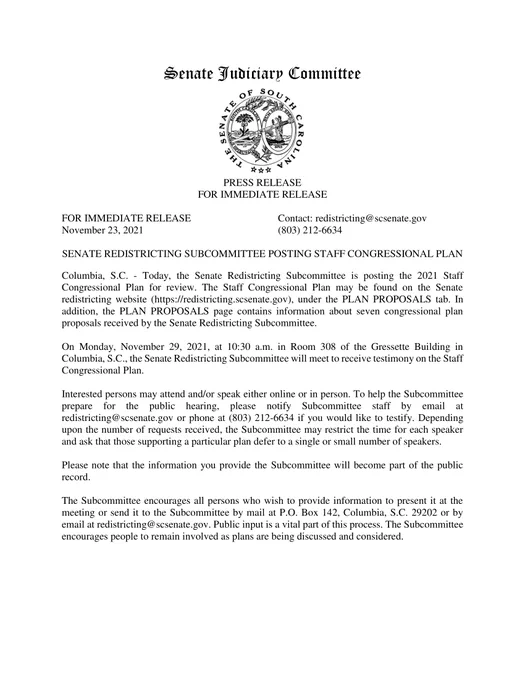 Senate Judiciary Committee

THE SENATE OF SOUTH CAROLINA

PRESS RELEASE
FOR IMMEDIATE RELEASE

FOR IMMEDIATE RELEASE
November 23, 2021

Contact: redistricting@scsenate.gov
(803) 212-6634

SENATE REDISTRICTING SUBCOMMITTEE POSTING STAFF CONGRESSIONAL PLAN

Columbia, S.C. - Today, the Senate Redistricting Subcommittee is posting the 2021 Staff Congressional Plan for review. The Staff Congressional Plan may be found on the Senate redistricting website (https://redistricting.scsenate.gov), under the PLAN PROPOSALS tab. In addition, the PLAN PROPOSALS page contains information about seven congressional plan proposals received by the Senate Redistricting Subcommittee.

On Monday, November 29, 2021, at 10:30 a.m. in Room 308 of the Gressette Building in Columbia, S.C., the Senate Redistricting Subcommittee will meet to receive testimony on the Staff Congressional Plan.

Interested persons may attend and/or speak either online or in person. To help the Subcommittee prepare for the public hearing, please notify Subcommittee staff by email at redistricting@scsenate.gov or phone at (803) 212-6634 if you would like to testify. Depending upon the number of requests received, the Subcommittee may restrict the time for each speaker and ask that those supporting a particular plan defer to a single or small number of speakers.

Please note that the information you provide the Subcommittee will become part of the public record.

The Subcommittee encourages all persons who wish to provide information to present it at the meeting or send it to the Subcommittee by mail at P.O. Box 142, Columbia, S.C. 29202 or by email at redistricting@scsenate.gov. Public input is a vital part of this process. The Subcommittee encourages people to remain involved as plans are being discussed and considered.